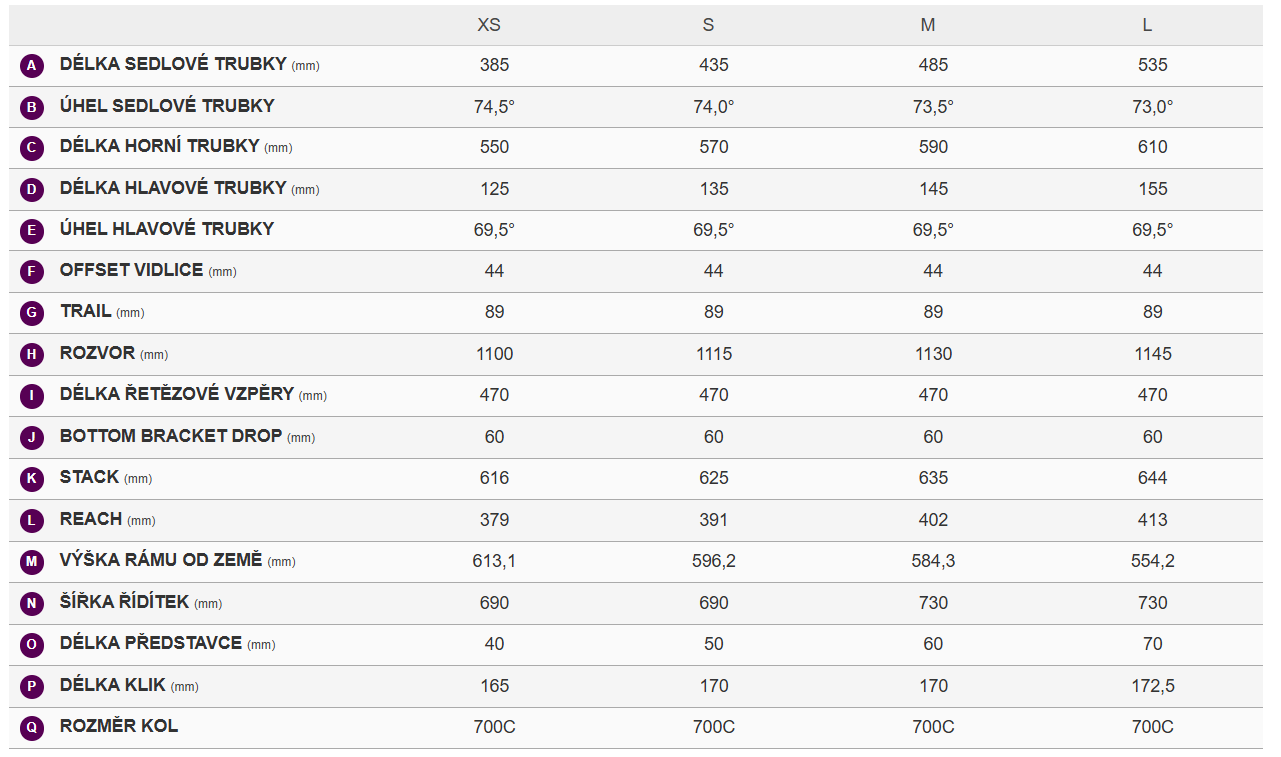 | | | XS | S | M | L |
|---|---|---|---|---|---|
| A | DÉLKA SEDLOVÉ TRUBKY (mm) | 385 | 435 | 485 | 535 |
| B | ÚHEL SEDLOVÉ TRUBKY | 74,5° | 74,0° | 73,5° | 73,0° |
| C | DÉLKA HORNÍ TRUBKY (mm) | 550 | 570 | 590 | 610 |
| D | DÉLKA HLAVOVÉ TRUBKY (mm) | 125 | 135 | 145 | 155 |
| E | ÚHEL HLAVOVÉ TRUBKY | 69,5° | 69,5° | 69,5° | 69,5° |
| F | OFFSET VIDLICE (mm) | 44 | 44 | 44 | 44 |
| G | TRAIL (mm) | 89 | 89 | 89 | 89 |
| H | ROZVOR (mm) | 1100 | 1115 | 1130 | 1145 |
| I | DÉLKA ŘETĚZOVÉ VZPĚRY (mm) | 470 | 470 | 470 | 470 |
| J | BOTTOM BRACKET DROP (mm) | 60 | 60 | 60 | 60 |
| K | STACK (mm) | 616 | 625 | 635 | 644 |
| L | REACH (mm) | 379 | 391 | 402 | 413 |
| M | VÝŠKA RÁMU OD ZEMĚ (mm) | 613,1 | 596,2 | 584,3 | 554,2 |
| N | ŠÍŘKA ŘÍDÍTEK (mm) | 690 | 690 | 730 | 730 |
| O | DÉLKA PŘEDSTAVCE (mm) | 40 | 50 | 60 | 70 |
| P | DÉLKA KLIK (mm) | 165 | 170 | 170 | 172,5 |
| Q | ROZMĚR KOL | 700C | 700C | 700C | 700C |